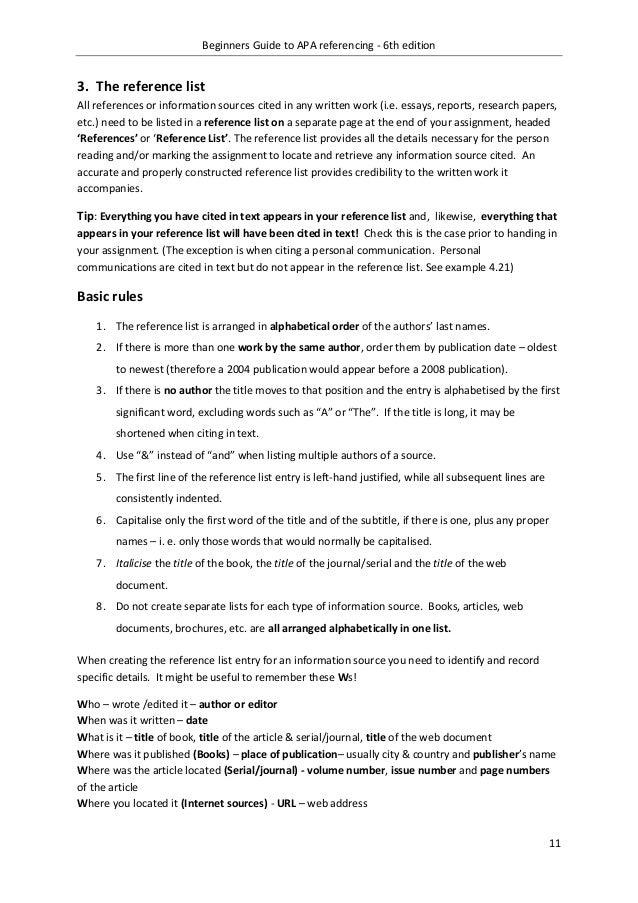 Beginners Guide to APA referencing - 6th edition

3. The reference list

All references or information sources cited in any written work (i.e. essays, reports, research papers, etc.) need to be listed in a reference list on a separate page at the end of your assignment, headed 'References' or 'Reference List'. The reference list provides all the details necessary for the person reading and/or marking the assignment to locate and retrieve any information source cited. An accurate and properly constructed reference list provides credibility to the written work it accompanies.

Tip: Everything you have cited in text appears in your reference list and, likewise, everything that appears in your reference list will have been cited in text! Check this is the case prior to handing in your assignment. (The exception is when citing a personal communication. Personal communications are cited in text but do not appear in the reference list. See example 4.21)

Basic rules

1. The reference list is arranged in alphabetical order of the authors' last names.
2. If there is more than one work by the same author, order them by publication date – oldest to newest (therefore a 2004 publication would appear before a 2008 publication).
3. If there is no author the title moves to that position and the entry is alphabetised by the first significant word, excluding words such as "A" or "The". If the title is long, it may be shortened when citing in text.
4. Use "&" instead of "and" when listing multiple authors of a source.
5. The first line of the reference list entry is left-hand justified, while all subsequent lines are consistently indented.
6. Capitalise only the first word of the title and of the subtitle, if there is one, plus any proper names – i. e. only those words that would normally be capitalised.
7. Italicise the title of the book, the title of the journal/serial and the title of the web document.
8. Do not create separate lists for each type of information source. Books, articles, web documents, brochures, etc. are all arranged alphabetically in one list.

When creating the reference list entry for an information source you need to identify and record specific details. It might be useful to remember these Ws!

Who – wrote /edited it – author or editor
When was it written – date
What is it – title of book, title of the article & serial/journal, title of the web document
Where was it published (Books) – place of publication– usually city & country and publisher's name
Where was the article located (Serial/journal) - volume number, issue number and page numbers of the article
Where you located it (Internet sources) - URL – web address

11